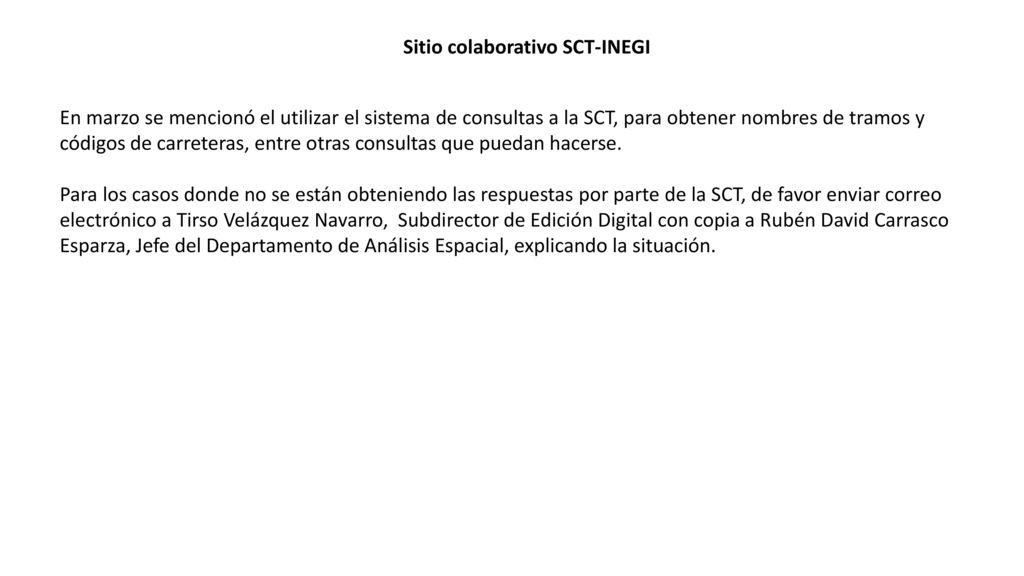 Sitio colaborativo SCT-INEGI

En marzo se mencionó el utilizar el sistema de consultas a la SCT, para obtener nombres de tramos y códigos de carreteras, entre otras consultas que puedan hacerse.

Para los casos donde no se están obteniendo las respuestas por parte de la SCT, de favor enviar correo electrónico a Tirso Velázquez Navarro, Subdirector de Edición Digital con copia a Rubén David Carrasco Esparza, Jefe del Departamento de Análisis Espacial, explicando la situación.